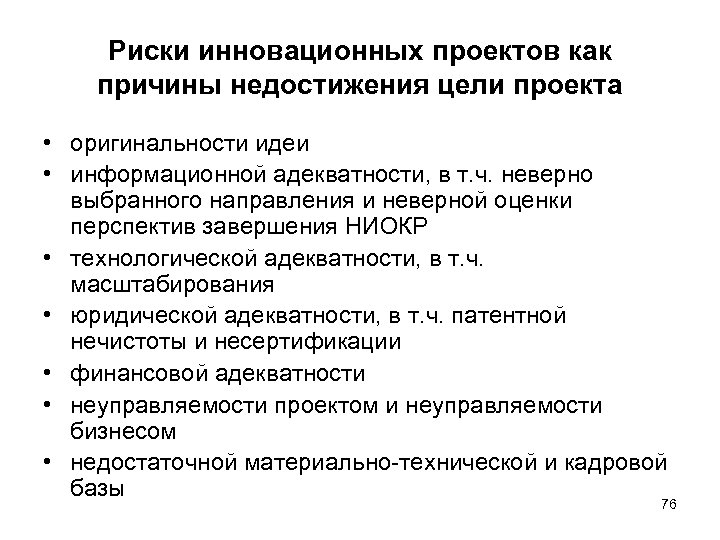 Риски инновационных проектов как причины недостижения цели проекта

• оригинальности идеи
• информационной адекватности, в т.ч. неверно выбранного направления и неверной оценки перспектив завершения НИОКР
• технологической адекватности, в т.ч. масштабирования
• юридической адекватности, в т.ч. патентной нечистоты и несертификации
• финансовой адекватности
• неуправляемости проектом и неуправляемости бизнесом
• недостаточной материально-технической и кадровой базы

76